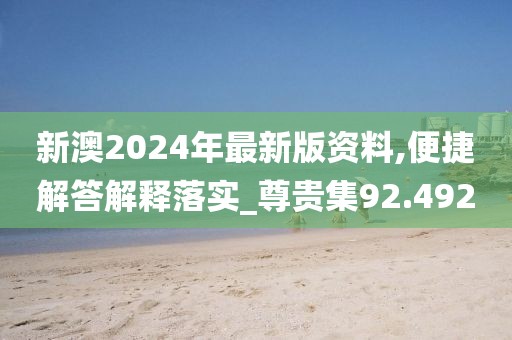 新澳2024年最新版资料,便捷解答解释落实_尊贵集92.492